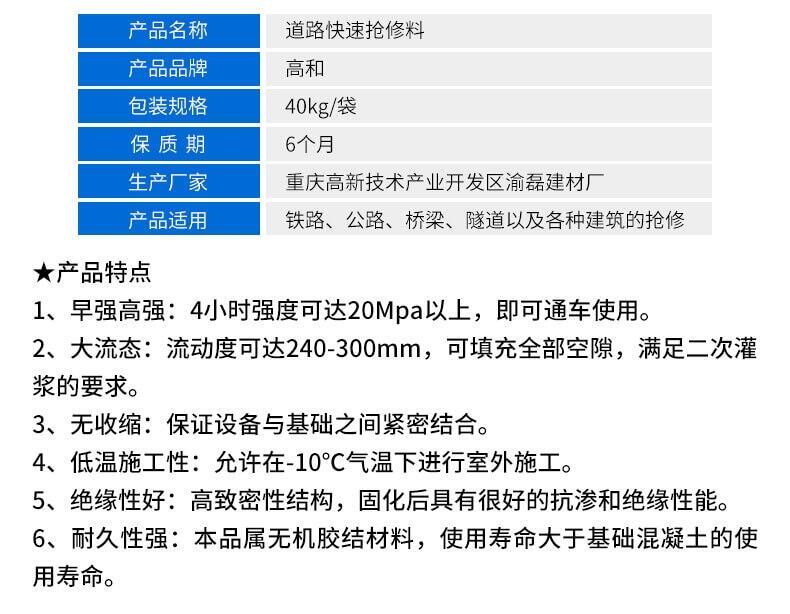 | 产品名称 | 道路快速抢修料 |
|---|---|
| 产品品牌 | 高和 |
| 包装规格 | 40kg/袋 |
| 保 质 期 | 6个月 |
| 生产厂家 | 重庆高新技术产业开发区渝磊建材厂 |
| 产品适用 | 铁路、公路、桥梁、隧道以及各种建筑的抢修 |

★产品特点

1、早强高强：4小时强度可达20Mpa以上，即可通车使用。

2、大流态：流动度可达240-300mm，可填充全部空隙，满足二次灌浆的要求。

3、无收缩：保证设备与基础之间紧密结合。

4、低温施工性：允许在-10°C气温下进行室外施工。

5、绝缘性好：高致密性结构，固化后具有很好的抗渗和绝缘性能。

6、耐久性强：本品属无机胶结材料，使用寿命大于基础混凝土的使用寿命。